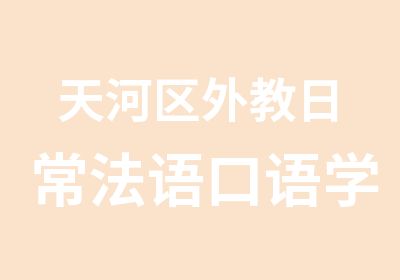 天河区外教日
常法语口语学